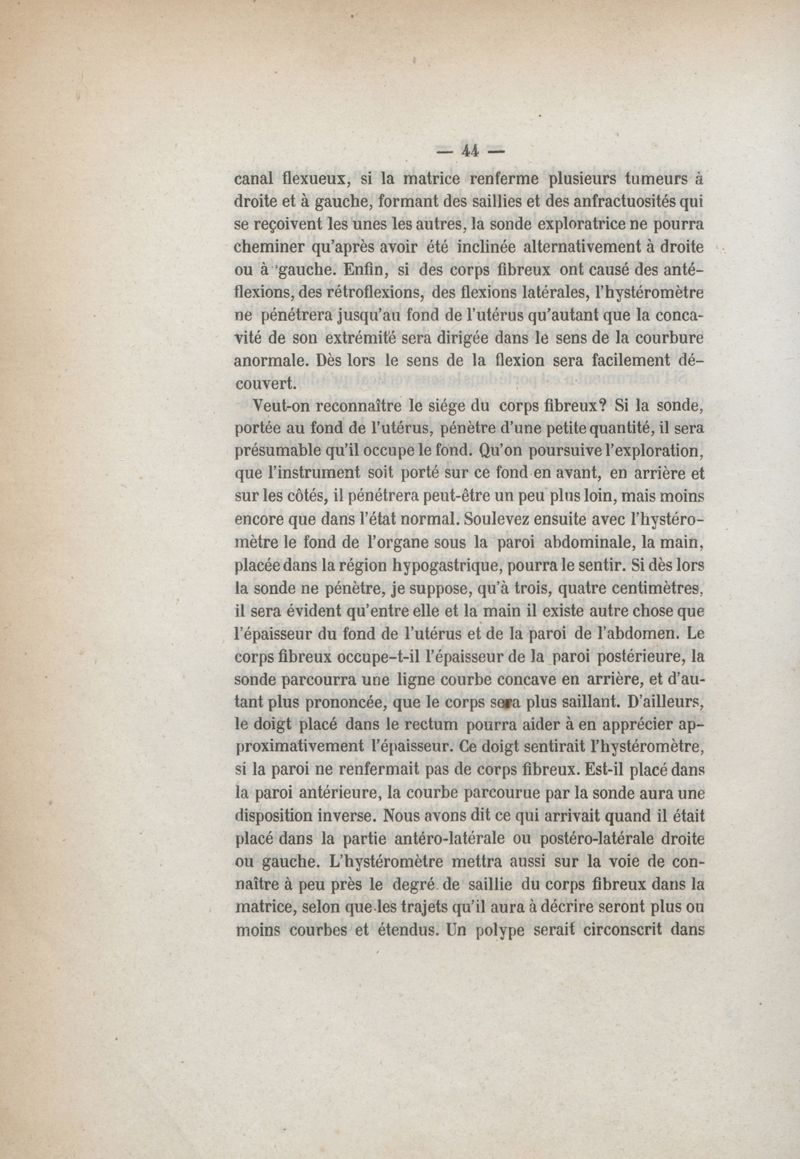 — 44 —

canal flexueux, si la matrice renferme plusieurs tumeurs à droite et à gauche, formant des saillies et des anfractuosités qui se reçoivent les unes les autres, la sonde exploratrice ne pourra cheminer qu'après avoir été inclinée alternativement à droite ou à gauche. Enfin, si des corps fibreux ont causé des antéflexions, des rétroflexions, des flexions latérales, l'hystéromètre ne pénétrera jusqu'au fond de l'utérus qu'autant que la concavité de son extrémité sera dirigée dans le sens de la courbure anormale. Dès lors le sens de la flexion sera facilement découvert.

Veut-on reconnaître le siége du corps fibreux? Si la sonde, portée au fond de l'utérus, pénètre d'une petite quantité, il sera présumable qu'il occupe le fond. Qu'on poursuive l'exploration, que l'instrument soit porté sur ce fond en avant, en arrière et sur les côtés, il pénétrera peut-être un peu plus loin, mais moins encore que dans l'état normal. Soulevez ensuite avec l'hystéromètre le fond de l'organe sous la paroi abdominale, la main, placée dans la région hypogastrique, pourra le sentir. Si dès lors la sonde ne pénètre, je suppose, qu'à trois, quatre centimètres, il sera évident qu'entre elle et la main il existe autre chose que l'épaisseur du fond de l'utérus et de la paroi de l'abdomen. Le corps fibreux occupe-t-il l'épaisseur de la paroi postérieure, la sonde parcourra une ligne courbe concave en arrière, et d'autant plus prononcée, que le corps sera plus saillant. D'ailleurs, le doigt placé dans le rectum pourra aider à en apprécier approximativement l'épaisseur. Ce doigt sentirait l'hystéromètre, si la paroi ne renfermait pas de corps fibreux. Est-il placé dans la paroi antérieure, la courbe parcourue par la sonde aura une disposition inverse. Nous avons dit ce qui arrivait quand il était placé dans la partie antéro-latérale ou postéro-latérale droite ou gauche. L'hystéromètre mettra aussi sur la voie de connaître à peu près le degré de saillie du corps fibreux dans la matrice, selon que les trajets qu'il aura à décrire seront plus ou moins courbes et étendus. Un polype serait circonscrit dans